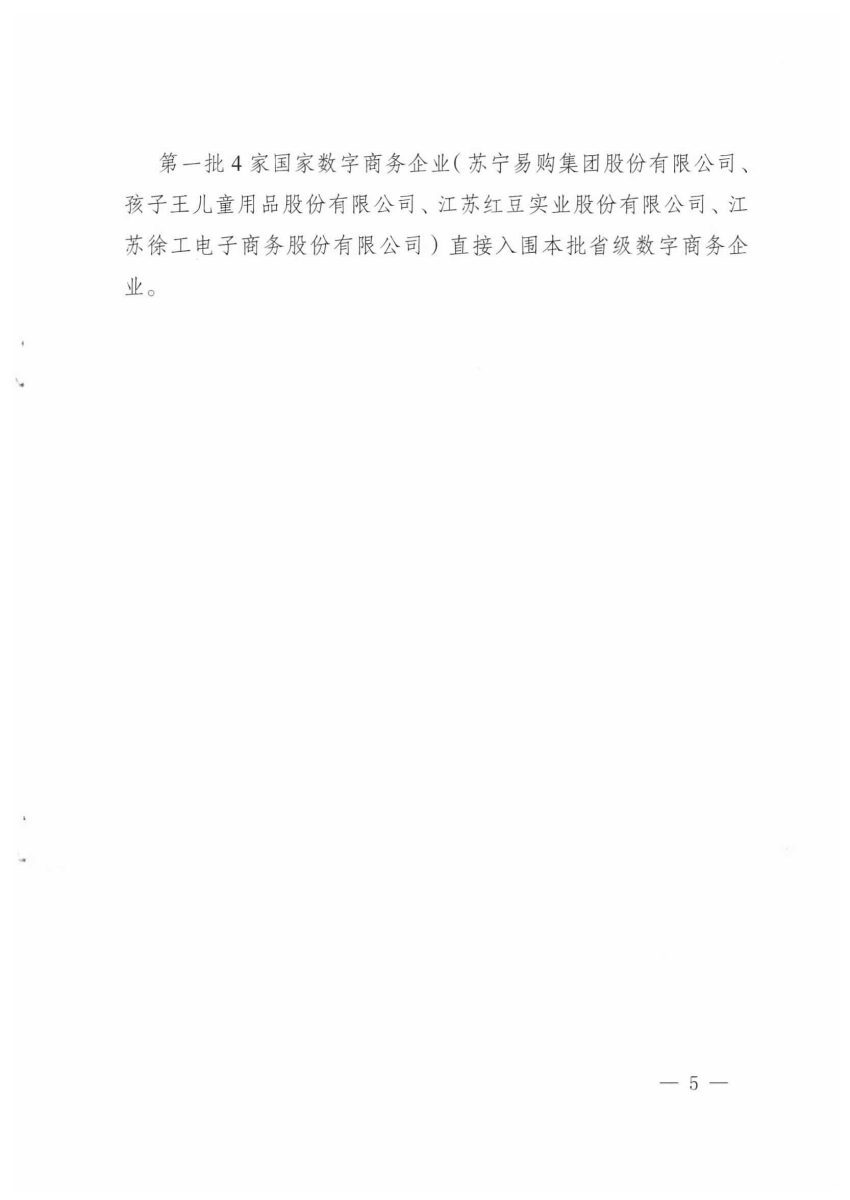 第一批4家国家数字商务企业（苏宁易购集团股份有限公司、孩子王儿童用品股份有限公司、江苏红豆实业股份有限公司、江苏徐工电子商务股份有限公司）直接入围本批省级数字商务企业。

— 5 —